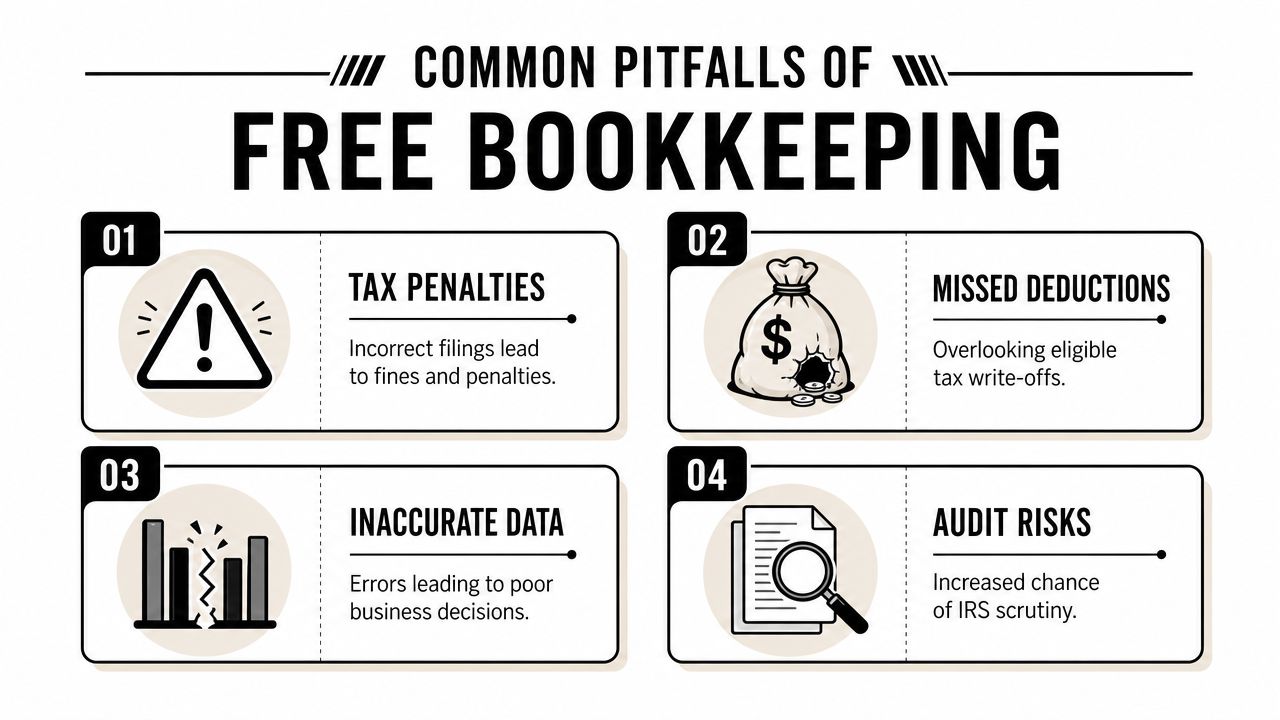 COMMON PITFALLS OF
FREE BOOKKEEPING

01
TAX PENALTIES
Incorrect filings lead to fines and penalties.

02
$
MISSED DEDUCTIONS
Overlooking eligible tax write-offs.

03
INACCURATE DATA
Errors leading to poor business decisions.

04
AUDIT RISKS
Increased chance of IRS scrutiny.